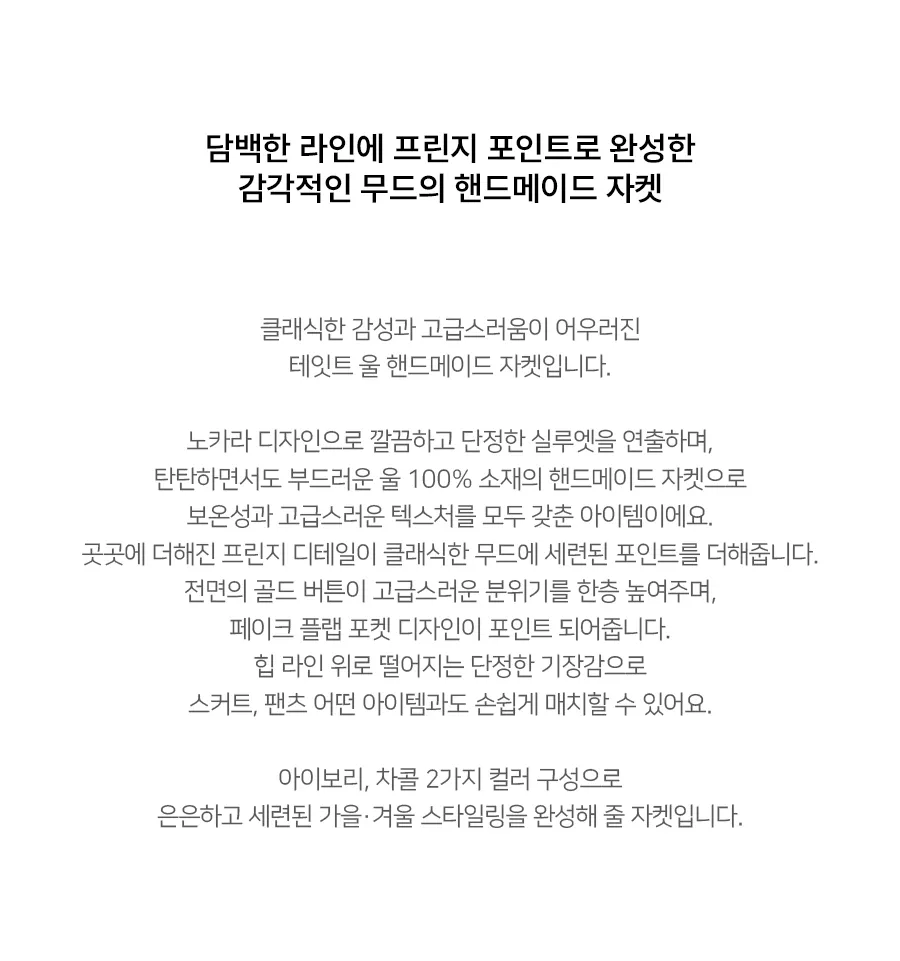 담백한 라인에 프린지 포인트로 완성한
감각적인 무드의 핸드메이드 자켓

클래식한 감성과 고급스러움이 어우러진
테잇트 울 핸드메이드 자켓입니다.

노카라 디자인으로 깔끔하고 단정한 실루엣을 연출하며,
탄탄하면서도 부드러운 울 100% 소재의 핸드메이드 자켓으로
보온성과 고급스러운 텍스처를 모두 갖춘 아이템이에요.
곳곳에 더해진 프린지 디테일이 클래식한 무드에 세련된 포인트를 더해줍니다.
전면의 골드 버튼이 고급스러운 분위기를 한층 높여주며,
페이크 플랩 포켓 디자인이 포인트 되어줍니다.
힙 라인 위로 떨어지는 단정한 기장감으로
스커트, 팬츠 어떤 아이템과도 손쉽게 매치할 수 있어요.

아이보리, 차콜 2가지 컬러 구성으로
은은하고 세련된 가을·겨울 스타일링을 완성해 줄 자켓입니다.